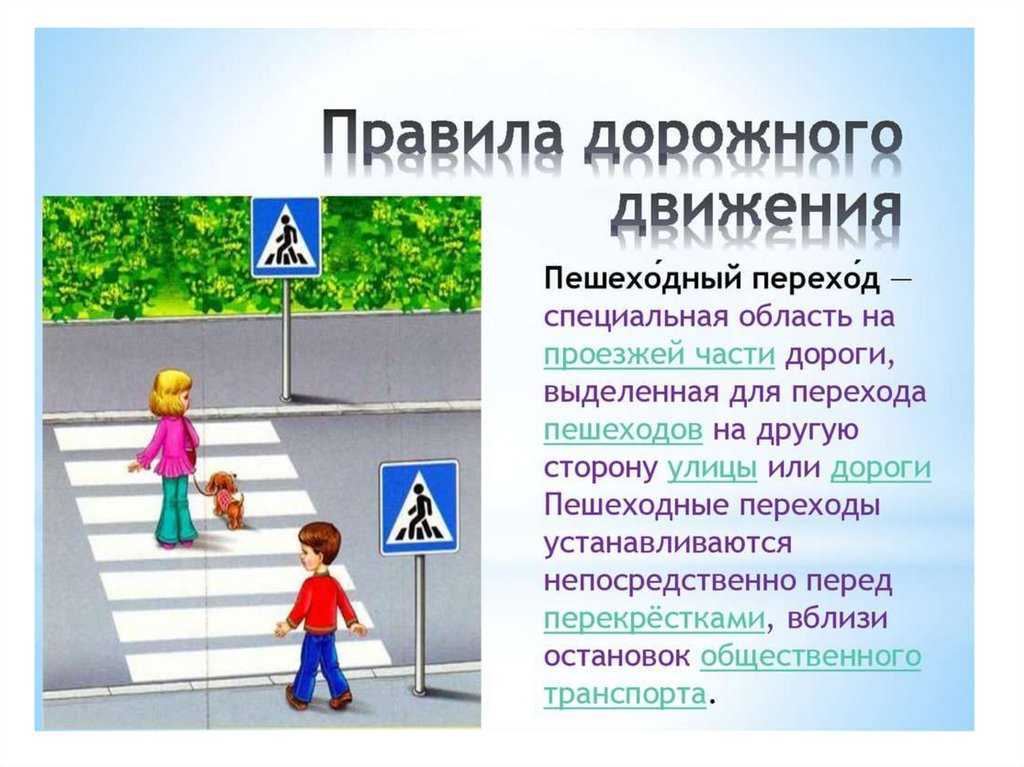 Правила дорожного движения

Пешехо́дный перехо́д — специальная область на проезжей части дороги, выделенная для перехода пешеходов на другую сторону улицы или дороги Пешеходные переходы устанавливаются непосредственно перед перекрёстками, вблизи остановок общественного транспорта.